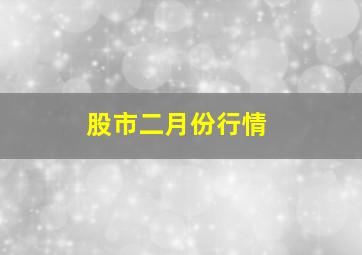 股市二月份行情